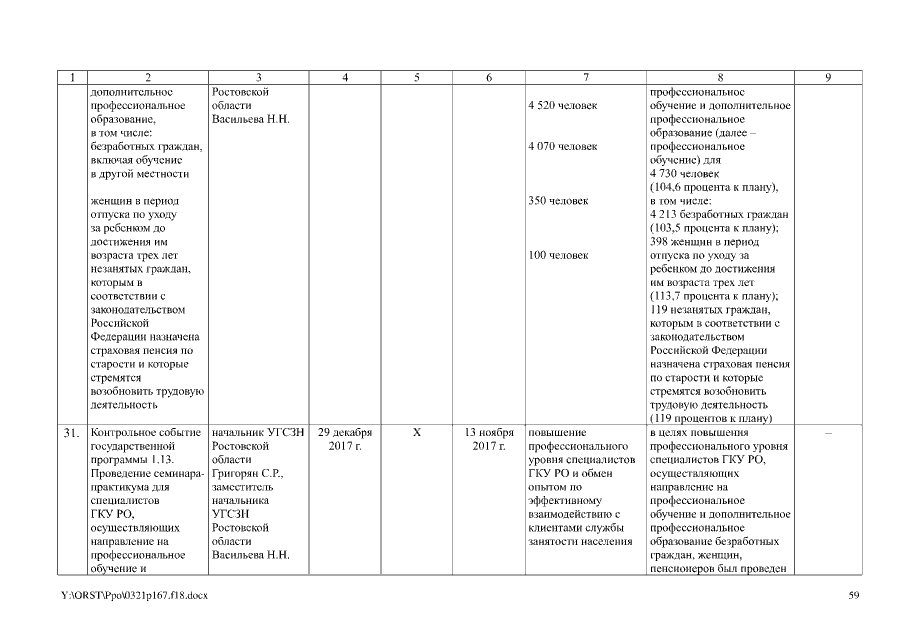 | 1 | 2 | 3 | 4 | 5 | 6 | 7 | 8 | 9 |
|---|---|---|---|---|---|---|---|---|
| | дополнительное профессиональное образование, в том числе: безработных граждан, включая обучение в другой местности женщин в период отпуска по уходу за ребенком до достижения им возраста трех лет незанятых граждан, которым в соответствии с законодательством Российской Федерации назначена страховая пенсия по старости и которые стремятся возобновить трудовую деятельность | Ростовской области Васильева Н.Н. | | | | 4 520 человек 4 070 человек 350 человек 100 человек | профессиональное обучение и дополнительное профессиональное образование (далее – профессиональное обучение) для 4 730 человек (104,6 процента к плану), в том числе: 4 213 безработных граждан (103,5 процента к плану); 398 женщин в период отпуска по уходу за ребенком до достижения им возраста трех лет (113,7 процента к плану); 119 незанятых граждан, которым в соответствии с законодательством Российской Федерации назначена страховая пенсия по старости и которые стремятся возобновить трудовую деятельность (119 процентов к плану) | |
| 31. | Контрольное событие государственной программы 1.13. Проведение семинара-практикума для специалистов ГКУ РО, осуществляющих направление на профессиональное обучение и | начальник УГСЗН Ростовской области Григорян С.Р., заместитель начальника УГСЗН Ростовской области Васильева Н.Н. | 29 декабря 2017 г. | Х | 13 ноября 2017 г. | повышение профессионального уровня специалистов ГКУ РО и обмен опытом по эффективному взаимодействию с клиентами службы занятости населения | в целях повышения профессионального уровня специалистов ГКУ РО, осуществляющих направление на профессиональное обучение и дополнительное профессиональное образование безработных граждан, женщин, пенсионеров был проведен | – |

Y:\ORST\Ppo\0321p167.f18.docx

59